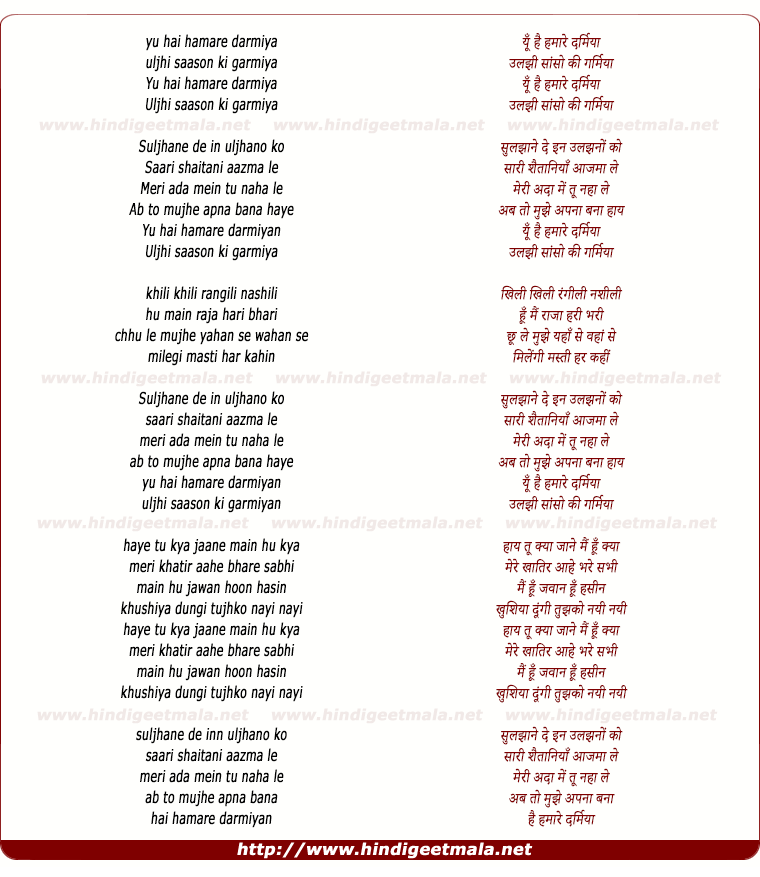 yu hai hamare darmiya
uljhi saason ki garmiya
Yu hai hamare darmiya
Uljhi saason ki garmiya

www.hindigeetmala.net www.hindigeetmala.net www.hindigeetmala.net

Suljhane de in uljhano ko
Saari shaitani aazma le
Meri ada mein tu naha le
Ab to mujhe apna bana haye
Yu hai hamare darmiyan
Uljhi saason ki garmiya

khili khili rangili nashili
hu main raja hari bhari
chhu le mujhe yahan se wahan se
milegi masti har kahin

www.hindigeetmala.net www.hindigeetmala.net www.hindigeetmala.net

Suljhane de in uljhano ko
saari shaitani aazma le
meri ada mein tu naha le
ab to mujhe apna bana haye
yu hai hamare darmiyan
uljhi saason ki garmiyan

www.hindigeetmala.net www.hindigeetmala.net www.hindigeetmala.net

haye tu kya jaane main hu kya
meri khatir aahe bhare sabhi
main hu jawan hoon hasin
khushiya dungi tujhko nayi nayi
haye tu kya jaane main hu kya
meri khatir aahe bhare sabhi
main hu jawan hoon hasin
khushiya dungi tujhko nayi nayi

www.hindigeetmala.net www.hindigeetmala.net www.hindigeetmala.net

suljhane de inn uljhano ko
saari shaitani aazma le
meri ada mein tu naha le
ab to mujhe apna bana
hai hamare darmiyan

यूँ है हमारे दर्मिया
उलझी सांसो की गर्मिया
यूँ है हमारे दर्मिया
उलझी सांसो की गर्मिया

सुलझाने दे इन उलझनों को
सारी शैतानियाँ आजमा ले
मेरी अदा में तू नहा ले
अब तो मुझे अपना बना हाय
यूँ है हमारे दर्मिया
उलझी सांसो की गर्मिया

खिली खिली रंगीली नशीली
हूँ मैं राजा हरी भरी
छू ले मुझे यहाँ से वहां से
मिलेंगी मस्ती हर कहीं

सुलझाने दे इन उलझनों को
सारी शैतानियाँ आजमा ले
मेरी अदा में तू नहा ले
अब तो मुझे अपना बना हाय
यूँ है हमारे दर्मिया
उलझी सांसो की गर्मिया

हाय तू क्या जाने मैं हूँ क्या
मेरे खातिर आहे भरे सभी
मैं हूँ जवान हूँ हसीन
खुशिया दूंगी तुझको नयी नयी
हाय तू क्या जाने मैं हूँ क्या
मेरे खातिर आहे भरे सभी
मैं हूँ जवान हूँ हसीन
खुशिया दूंगी तुझको नयी नयी

सुलझाने दे इन उलझनों को
सारी शैतानियाँ आजमा ले
मेरी अदा में तू नहा ले
अब तो मुझे अपना बना
है हमारे दर्मिया

http://www.hindigeetmala.net